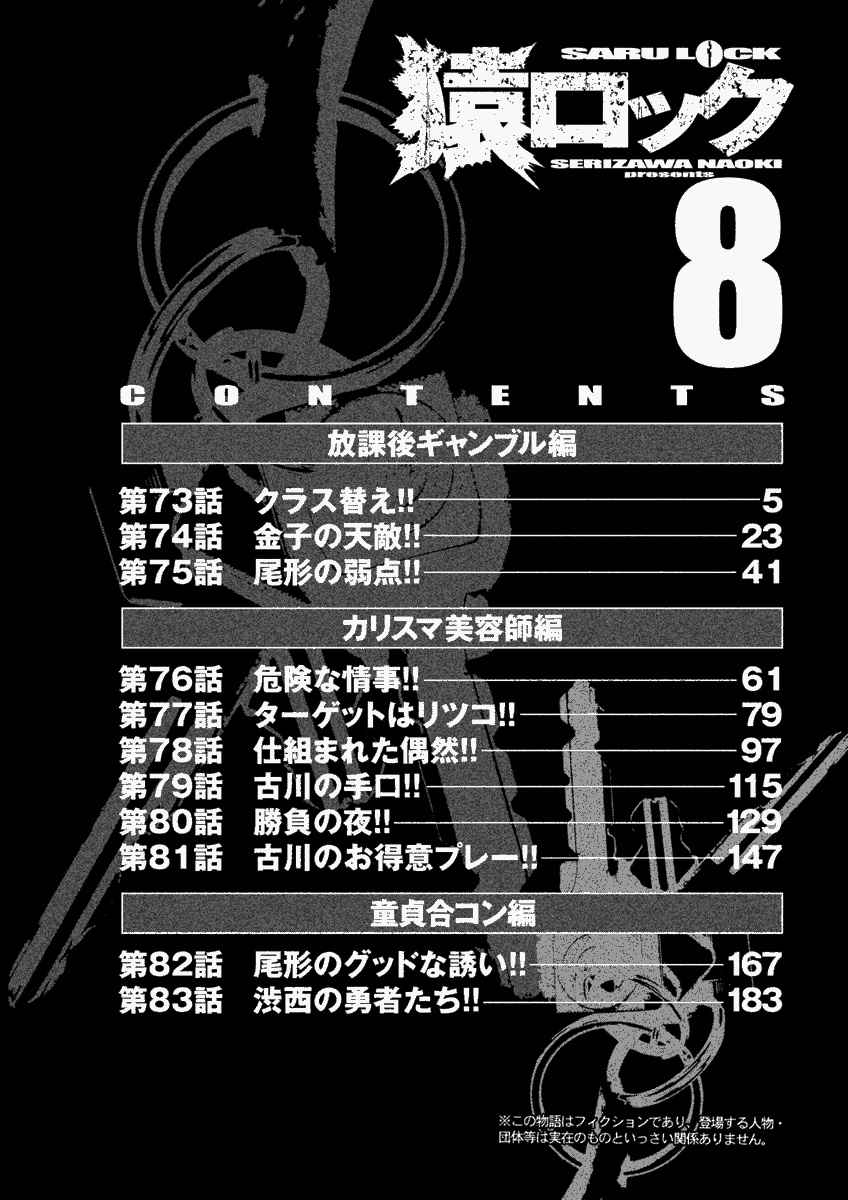 SARU LOCK
猿ロック
SERIZAWA NAOKI
presents
8

CONTENTS

放課後ギャンブル編

第73話 クラス替え!! 5
第74話 金子の天敵!! 23
第75話 尾形の弱点!! 41

カリスマ美容師編

第76話 危険な情事!! 61
第77話 ターゲットはリツコ!! 79
第78話 仕組まれた偶然!! 97
第79話 古川の手口!! 115
第80話 勝負の夜!! 129
第81話 古川のお得意プレー!! 147

童貞合コン編

第82話 尾形のグッドな誘い!! 167
第83話 渋西の勇者たち!! 183

※この物語はフィクションであり、登場する人物・団体等は実在のものといっさい関係ありません。